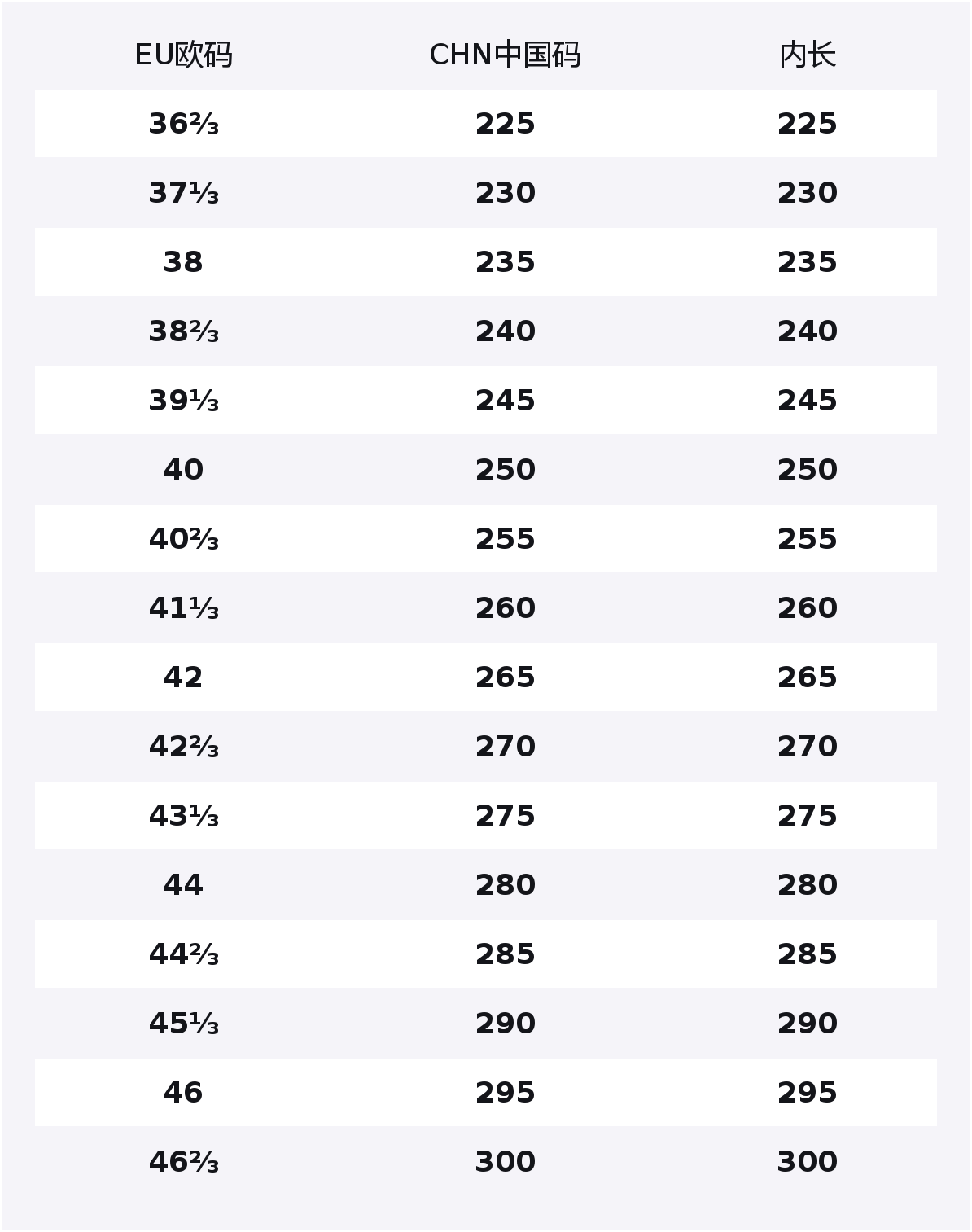 | EU欧码 | CHN中国码 | 内长 |
|---|---|---|
| 36⅔ | 225 | 225 |
| 37⅓ | 230 | 230 |
| 38 | 235 | 235 |
| 38⅔ | 240 | 240 |
| 39⅓ | 245 | 245 |
| 40 | 250 | 250 |
| 40⅔ | 255 | 255 |
| 41⅓ | 260 | 260 |
| 42 | 265 | 265 |
| 42⅔ | 270 | 270 |
| 43⅓ | 275 | 275 |
| 44 | 280 | 280 |
| 44⅔ | 285 | 285 |
| 45⅓ | 290 | 290 |
| 46 | 295 | 295 |
| 46⅔ | 300 | 300 |